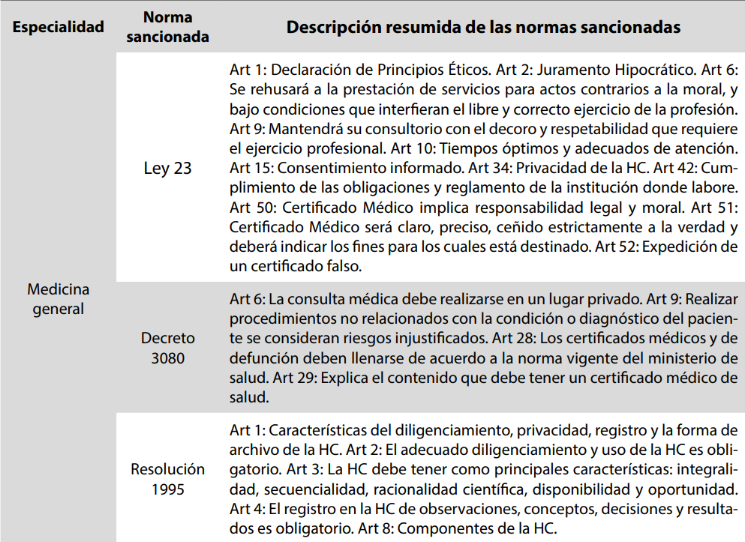 | Especialidad | Norma sancionada | Descripción resumida de las normas sancionadas |
|---|---|---|
| Medicina general | Ley 23 | Art 1: Declaración de Principios Éticos. Art 2: Juramento Hipocrático. Art 6: Se rehusará a la prestación de servicios para actos contrarios a la moral, y bajo condiciones que interfieran el libre y correcto ejercicio de la profesión. Art 9: Mantendrá su consultorio con el decoro y respetabilidad que requiere el ejercicio profesional. Art 10: Tiempos óptimos y adecuados de atención. Art 15: Consentimiento informado. Art 34: Privacidad de la HC. Art 42: Cumplimiento de las obligaciones y reglamento de la institución donde labore. Art 50: Certificado Médico implica responsabilidad legal y moral. Art 51: Certificado Médico será claro, preciso, ceñido estrictamente a la verdad y deberá indicar los fines para los cuales está destinado. Art 52: Expedición de un certificado falso. |
| | Decreto 3080 | Art 6: La consulta médica debe realizarse en un lugar privado. Art 9: Realizar procedimientos no relacionados con la condición o diagnóstico del paciente se consideran riesgos injustificados. Art 28: Los certificados médicos y de defunción deben llenarse de acuerdo a la norma vigente del ministerio de salud. Art 29: Explica el contenido que debe tener un certificado médico de salud. |
| | Resolución 1995 | Art 1: Características del diligenciamiento, privacidad, registro y la forma de archivo de la HC. Art 2: El adecuado diligenciamiento y uso de la HC es obligatorio. Art 3: La HC debe tener como principales características: integralidad, secuencialidad, racionalidad científica, disponibilidad y oportunidad. Art 4: El registro en la HC de observaciones, conceptos, decisiones y resultados es obligatorio. Art 8: Componentes de la HC. |